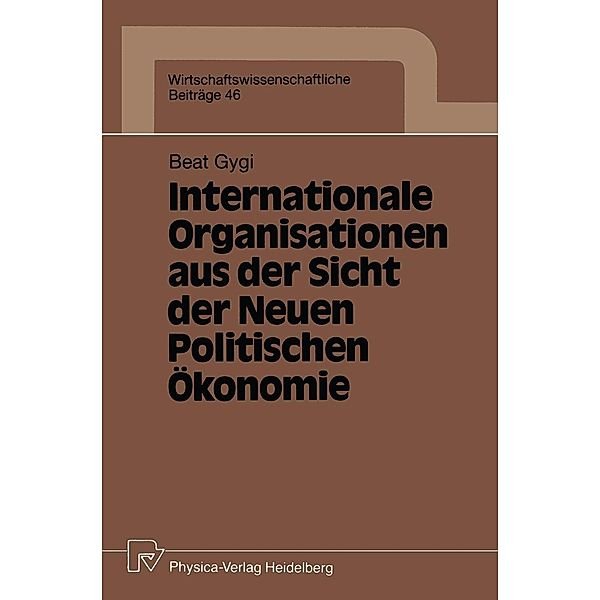 Wirtschaftswissenschaftliche
Beiträge 46

Beat Gygi

Internationale Organisationen aus der Sicht der Neuen Politischen Ökonomie

Physica-Verlag Heidelberg